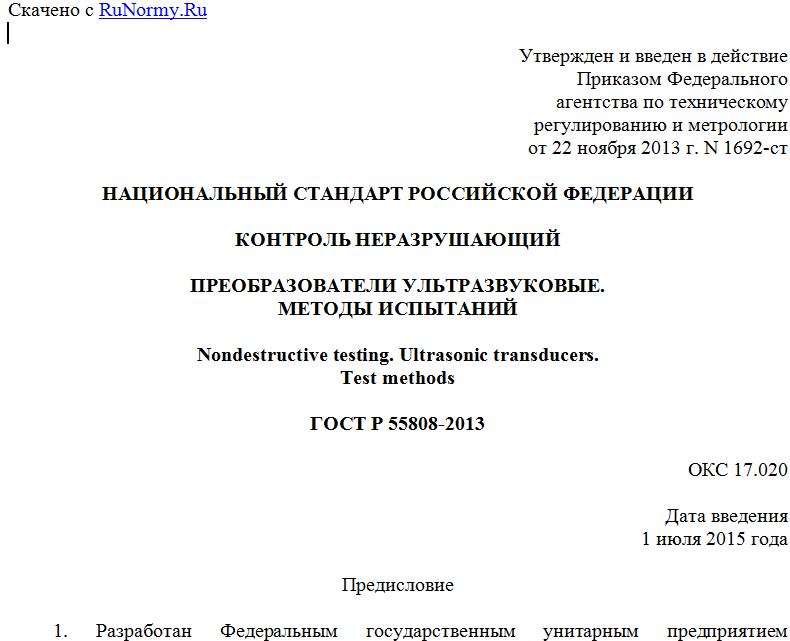 Скачено с RuNormy.Ru

Утвержден и введен в действие
Приказом Федерального
агентства по техническому
регулированию и метрологии
от 22 ноября 2013 г. N 1692-ст

НАЦИОНАЛЬНЫЙ СТАНДАРТ РОССИЙСКОЙ ФЕДЕРАЦИИ

КОНТРОЛЬ НЕРАЗРУШАЮЩИЙ

ПРЕОБРАЗОВАТЕЛИ УЛЬТРАЗВУКОВЫЕ.
МЕТОДЫ ИСПЫТАНИЙ

Nondestructive testing. Ultrasonic transducers.
Test methods

ГОСТ Р 55808-2013

ОКС 17.020

Дата введения
1 июля 2015 года

Предисловие

1. Разработан Федеральным государственным унитарным предприятием